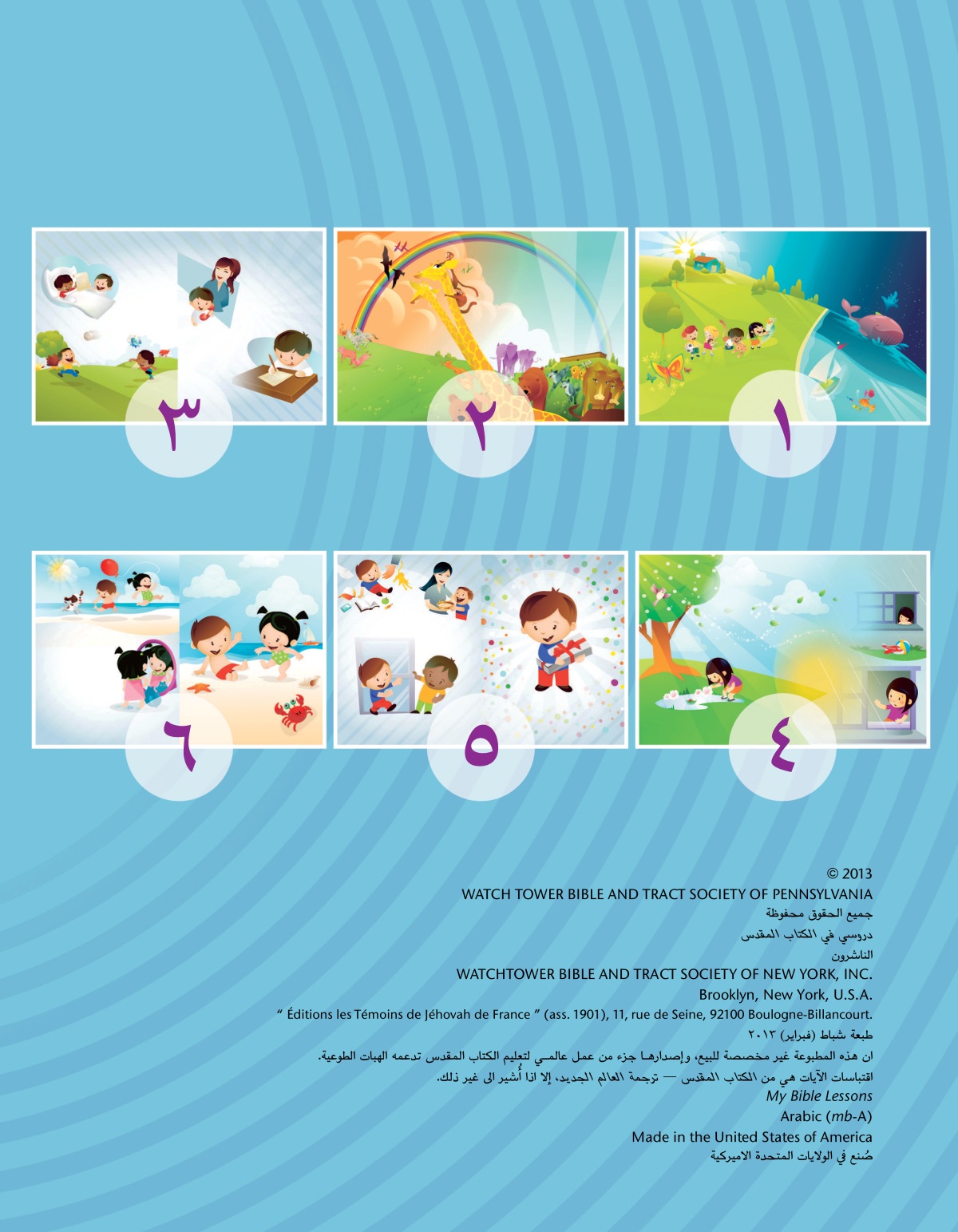 ١

٢

٣

٤

٥

٦

© 2013
WATCH TOWER BIBLE AND TRACT SOCIETY OF PENNSYLVANIA
جميع الحقوق محفوظة
دروسي في الكتاب المقدس
الناشرون
WATCHTOWER BIBLE AND TRACT SOCIETY OF NEW YORK, INC.
Brooklyn, New York, U.S.A.
" Éditions les Témoins de Jéhovah de France " (ass. 1901), 11, rue de Seine, 92100 Boulogne-Billancourt.
طبعة شباط (فبراير) ٢٠١٣
ان هذه المطبوعة غير مخصصة للبيع، وإصدارها جزء من عمل عالمي لتعليم الكتاب المقدس تدعمه الهبات الطوعية.
اقتباسات الآيات هي من الكتاب المقدس — ترجمة العالم الجديد، إلا اذا أُشير الى غير ذلك.
My Bible Lessons
Arabic (mb-A)
Made in the United States of America
صُنع في الولايات المتحدة الاميركية